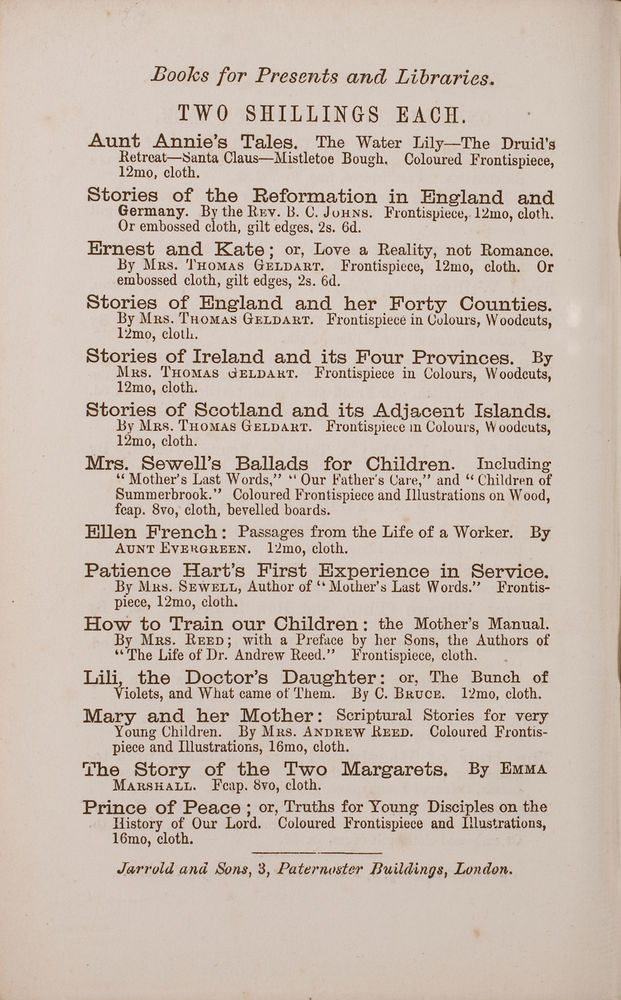 Books for Presents and Libraries.

TWO SHILLINGS EACH.

Aunt Annie's Tales. The Water Lily—The Druid's Retreat—Santa Claus—Mistletoe Bough. Coloured Frontispiece, 12mo, cloth.

Stories of the Reformation in England and Germany. By the Rev. B. C. Johns. Frontispiece, 12mo, cloth. Or embossed cloth, gilt edges, 2s. 6d.

Ernest and Kate; or, Love a Reality, not Romance. By Mrs. Thomas Geldart. Frontispiece, 12mo, cloth. Or embossed cloth, gilt edges, 2s. 6d.

Stories of England and her Forty Counties. By Mrs. Thomas Geldart. Frontispiece in Colours, Woodcuts, 12mo, cloth.

Stories of Ireland and its Four Provinces. By Mrs. Thomas Geldart. Frontispiece in Colours, Woodcuts, 12mo, cloth.

Stories of Scotland and its Adjacent Islands. By Mrs. Thomas Geldart. Frontispiece in Colours, Woodcuts, 12mo, cloth.

Mrs. Sewell's Ballads for Children. Including "Mother's Last Words," "Our Father's Care," and "Children of Summerbrook." Coloured Frontispiece and Illustrations on Wood, fcap. 8vo, cloth, bevelled boards.

Ellen French: Passages from the Life of a Worker. By Aunt Evergreen. 12mo, cloth.

Patience Hart's First Experience in Service. By Mrs. Sewell, Author of "Mother's Last Words." Frontispiece, 12mo, cloth.

How to Train our Children: the Mother's Manual. By Mrs. Reed; with a Preface by her Sons, the Authors of "The Life of Dr. Andrew Reed." Frontispiece, cloth.

Lili, the Doctor's Daughter: or, The Bunch of Violets, and What came of Them. By C. Bruce. 12mo, cloth.

Mary and her Mother: Scriptural Stories for very Young Children. By Mrs. Andrew Reed. Coloured Frontispiece and Illustrations, 16mo, cloth.

The Story of the Two Margarets. By Emma Marshall. Fcap. 8vo, cloth.

Prince of Peace; or, Truths for Young Disciples on the History of Our Lord. Coloured Frontispiece and Illustrations, 16mo, cloth.

Jarrold and Sons, 3, Paternoster Buildings, London.